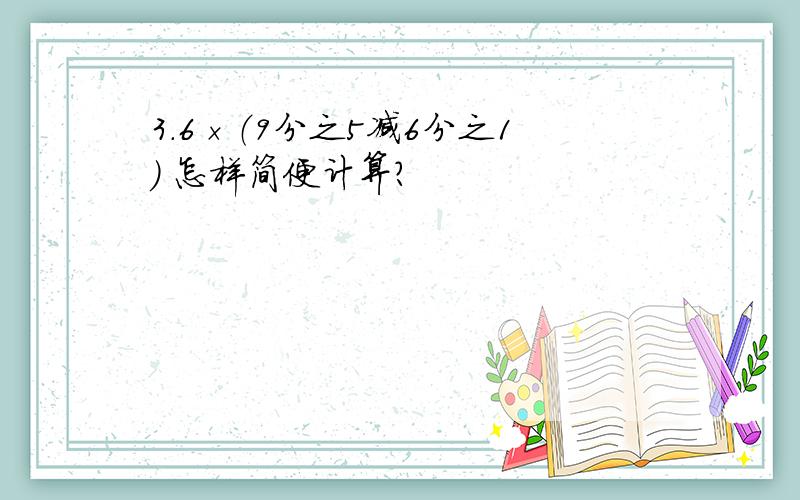 3.6 × (9分之5减6分之1) 怎样简便计算?